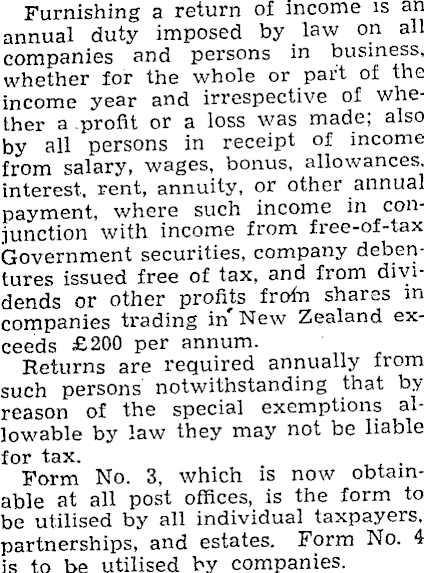 Furnishing a return of income is an annual duty imposed by law on all companies and persons in business, whether for the whole or part of the income year and irrespective of whether a profit or a loss was made; also by all persons in receipt of income from salary, wages, bonus, allowances, interest, rent, annuity, or other annual payment, where such income in conjunction with income from free-of-tax Government securities, company debentures issued free of tax, and from dividends or other profits from shares in companies trading in New Zealand exceeds £200 per annum.

Returns are required annually from such persons notwithstanding that by reason of the special exemptions allowable by law they may not be liable for tax.

Form No. 3, which is now obtainable at all post offices, is the form to be utilised by all individual taxpayers, partnerships, and estates. Form No. 4 is to be utilised by companies.